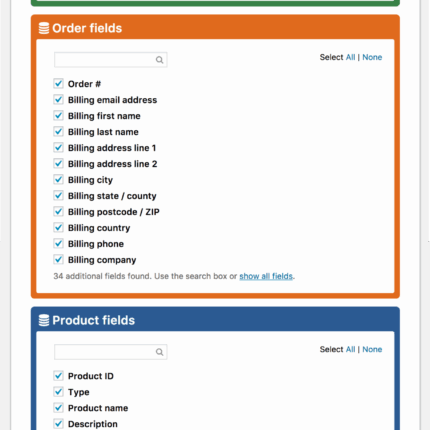 Order fields

Select All | None

Order #
Billing email address
Billing first name
Billing last name
Billing address line 1
Billing address line 2
Billing city
Billing state / county
Billing postcode / ZIP
Billing country
Billing phone
Billing company

34 additional fields found. Use the search box or show all fields.

Product fields

Select All | None

Product ID
Type
Product name
Description